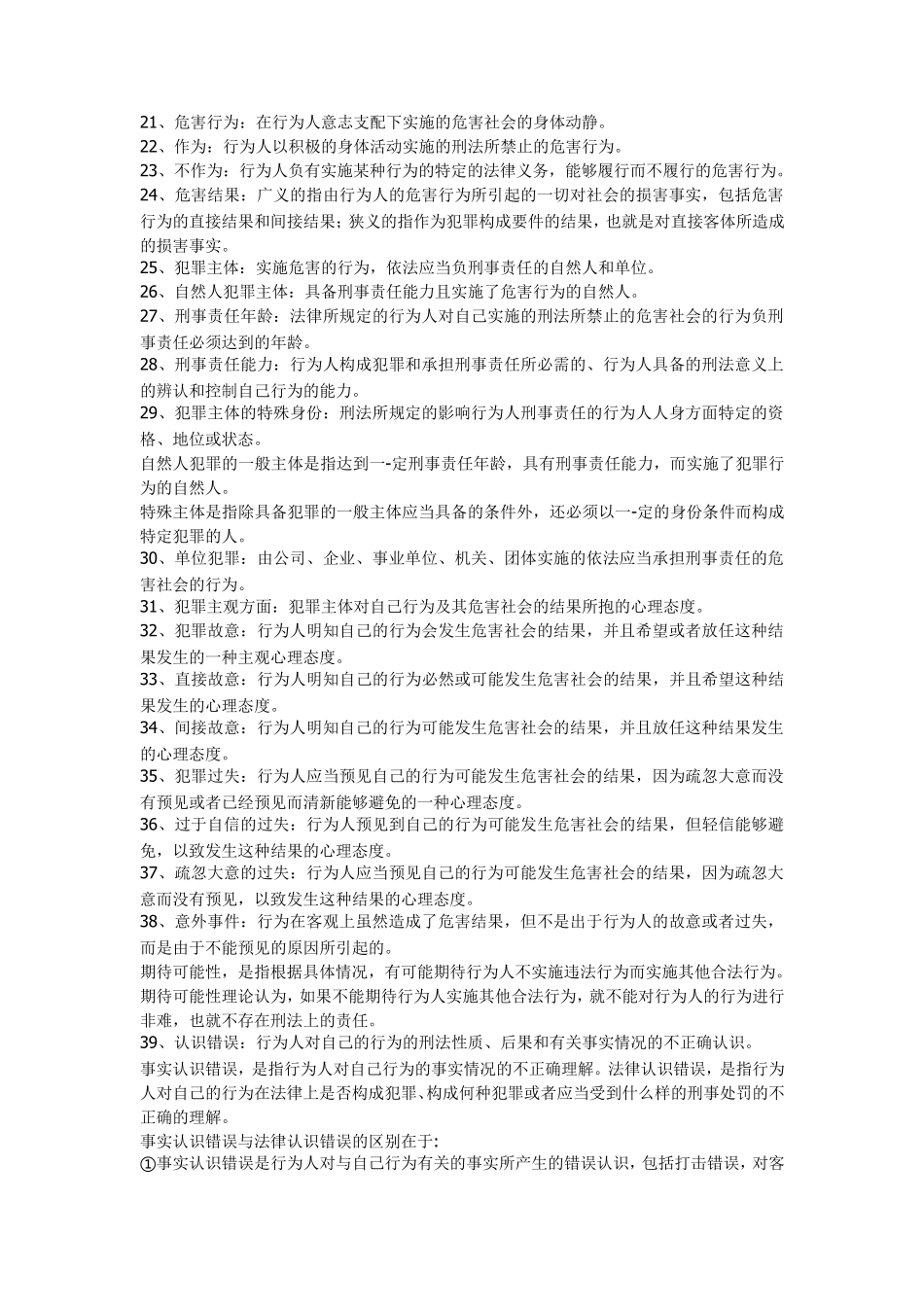 21、危害行为：在行为人意志支配下实施的危害社会的身体动静。
22、作为：行为人以积极的身体活动实施的刑法所禁止的危害行为。
23、不作为：行为人负有实施某种行为的特定的法律义务，能够履行而不履行的危害行为。
24、危害结果：广义的指由行为人的危害行为所引起的一切对社会的损害事实，包括危害行为的直接结果和间接结果；狭义的指作为犯罪构成要件的结果，也就是对直接客体所造成的损害事实。
25、犯罪主体：实施危害的行为，依法应当负刑事责任的自然人和单位。
26、自然人犯罪主体：具备刑事责任能力且实施了危害行为的自然人。
27、刑事责任年龄：法律所规定的行为人对自己实施的刑法所禁止的危害社会的行为负刑事责任必须达到的年龄。
28、刑事责任能力：行为人构成犯罪和承担刑事责任所必需的、行为人具备的刑法意义上的辨认和控制自己行为的能力。
29、犯罪主体的特殊身份：刑法所规定的影响行为人刑事责任的行为人人身方面特定的资格、地位或状态。
自然人犯罪的一般主体是指达到一-定刑事责任年龄，具有刑事责任能力，而实施了犯罪行为的自然人。
特殊主体是指除具备犯罪的一般主体应当具备的条件外，还必须以一-定的身份条件而构成特定犯罪的人。
30、单位犯罪：由公司、企业、事业单位、机关、团体实施的依法应当承担刑事责任的危害社会的行为。
31、犯罪主观方面：犯罪主体对自己行为及其危害社会的结果所抱的心理态度。
32、犯罪故意：行为人明知自己的行为会发生危害社会的结果，并且希望或者放任这种结果发生的一种主观心理态度。
33、直接故意：行为人明知自己的行为必然或可能发生危害社会的结果，并且希望这种结果发生的心理态度。
34、间接故意：行为人明知自己的行为可能发生危害社会的结果，并且放任这种结果发生的心理态度。
35、犯罪过失：行为人应当预见自己的行为可能发生危害社会的结果，因为疏忽大意而没有预见或者已经预见而清新能够避免的一种心理态度。
36、过于自信的过失：行为人预见到自己的行为可能发生危害社会的结果，但轻信能够避免，以致发生这种结果的心理态度。
37、疏忽大意的过失：行为人应当预见自己的行为可能发生危害社会的结果，因为疏忽大意而没有预见，以致发生这种结果的心理态度。
38、意外事件：行为在客观上虽然造成了危害结果，但不是出于行为人的故意或者过失，而是由于不能预见的原因所引起的。
期待可能性，是指根据具体情况，有可能期待行为人不实施违法行为而实施其他合法行为。期待可能性理论认为，如果不能期待行为人实施其他合法行为，就不能对行为人的行为进行非难，也就不存在刑法上的责任。
39、认识错误：行为人对自己的行为的刑法性质、后果和有关事实情况的不正确认识。
事实认识错误，是指行为人对自己行为的事实情况的不正确理解。法律认识错误，是指行为人对自己的行为在法律上是否构成犯罪、构成何种犯罪或者应当受到什么样的刑事处罚的不正确的理解。
事实认识错误与法律认识错误的区别在于：
①事实认识错误是行为人对与自己行为有关的事实所产生的错误认识，包括打击错误，对客